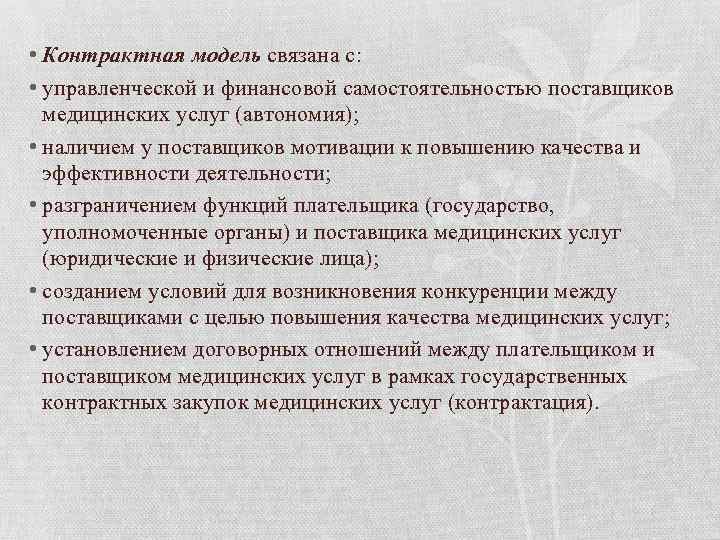 • Контрактная модель связана с:

• управленческой и финансовой самостоятельностью поставщиков медицинских услуг (автономия);

• наличием у поставщиков мотивации к повышению качества и эффективности деятельности;

• разграничением функций плательщика (государство, уполномоченные органы) и поставщика медицинских услуг (юридические и физические лица);

• созданием условий для возникновения конкуренции между поставщиками с целью повышения качества медицинских услуг;

• установлением договорных отношений между плательщиком и поставщиком медицинских услуг в рамках государственных контрактных закупок медицинских услуг (контрактация).